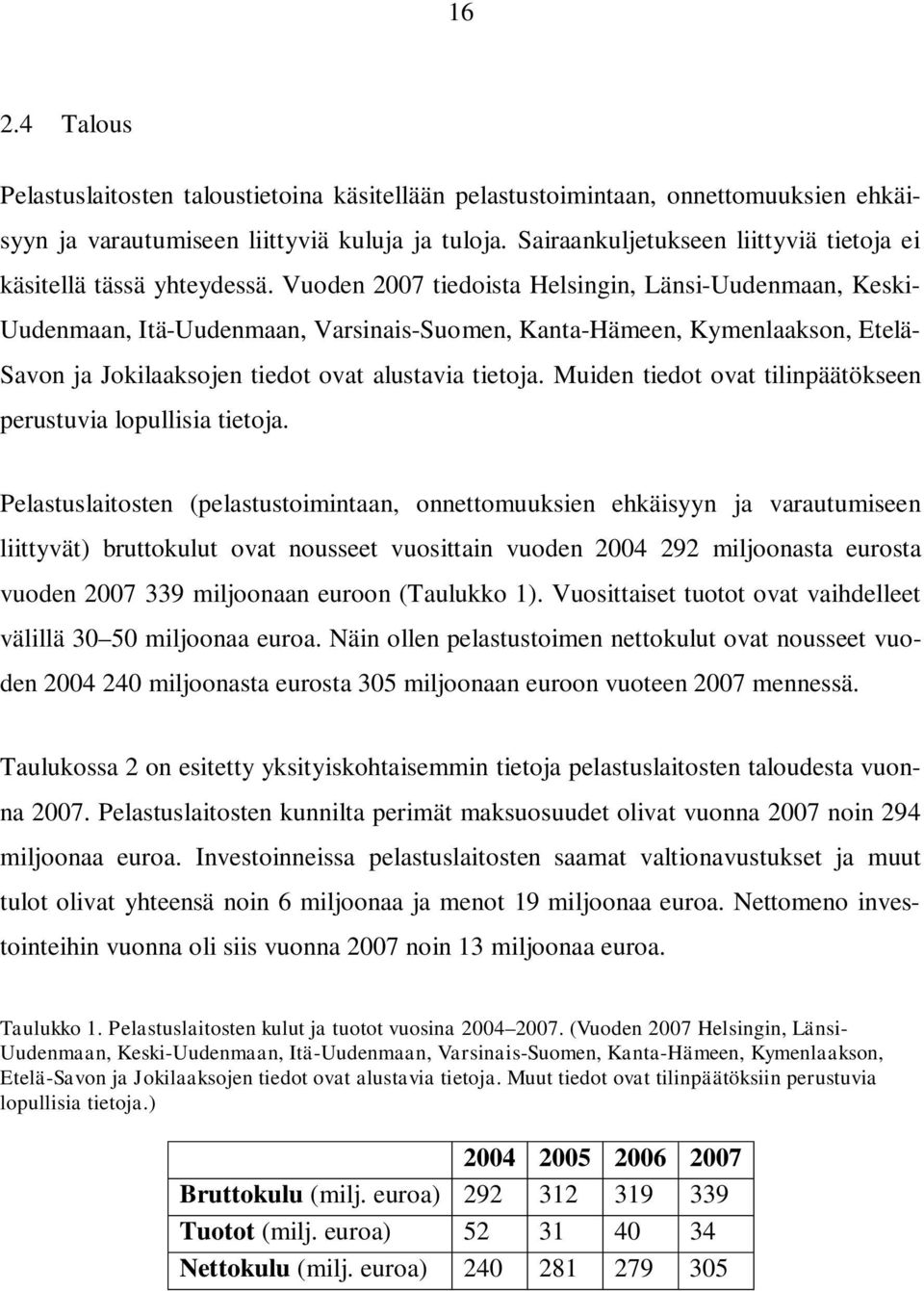 16

2.4 Talous

Pelastuslaitosten taloustietoina käsitellään pelastustoimintaan, onnettomuuksien ehkäisyyn ja varautumiseen liittyviä kuluja ja tuloja. Sairaankuljetukseen liittyviä tietoja ei käsitellä tässä yhteydessä. Vuoden 2007 tiedoista Helsingin, Länsi-Uudenmaan, Keski-Uudenmaan, Itä-Uudenmaan, Varsinais-Suomen, Kanta-Hämeen, Kymenlaakson, Etelä-Savon ja Jokilaaksojen tiedot ovat alustavia tietoja. Muiden tiedot ovat tilinpäätökseen perustuvia lopullisia tietoja.

Pelastuslaitosten (pelastustoimintaan, onnettomuuksien ehkäisyyn ja varautumiseen liittyvät) bruttokulut ovat nousseet vuosittain vuoden 2004 292 miljoonasta eurosta vuoden 2007 339 miljoonaan euroon (Taulukko 1). Vuosittaiset tuotot ovat vaihdelleet välillä 30 50 miljoonaa euroa. Näin ollen pelastustoimen nettokulut ovat nousseet vuoden 2004 240 miljoonasta eurosta 305 miljoonaan euroon vuoteen 2007 mennessä.

Taulukossa 2 on esitetty yksityiskohtaisemmin tietoja pelastuslaitosten taloudesta vuonna 2007. Pelastuslaitosten kunnilta perimät maksuosuudet olivat vuonna 2007 noin 294 miljoonaa euroa. Investoinneissa pelastuslaitosten saamat valtionavustukset ja muut tulot olivat yhteensä noin 6 miljoonaa ja menot 19 miljoonaa euroa. Nettomeno investointeihin vuonna oli siis vuonna 2007 noin 13 miljoonaa euroa.

Taulukko 1. Pelastuslaitosten kulut ja tuotot vuosina 2004 2007. (Vuoden 2007 Helsingin, Länsi-Uudenmaan, Keski-Uudenmaan, Itä-Uudenmaan, Varsinais-Suomen, Kanta-Hämeen, Kymenlaakson, Etelä-Savon ja Jokilaaksojen tiedot ovat alustavia tietoja. Muut tiedot ovat tilinpäätöksiin perustuvia lopullisia tietoja.)

| | 2004 | 2005 | 2006 | 2007 |
|---|---|---|---|---|
| Bruttokulu (milj. euroa) | 292 | 312 | 319 | 339 |
| Tuotot (milj. euroa) | 52 | 31 | 40 | 34 |
| Nettokulu (milj. euroa) | 240 | 281 | 279 | 305 |